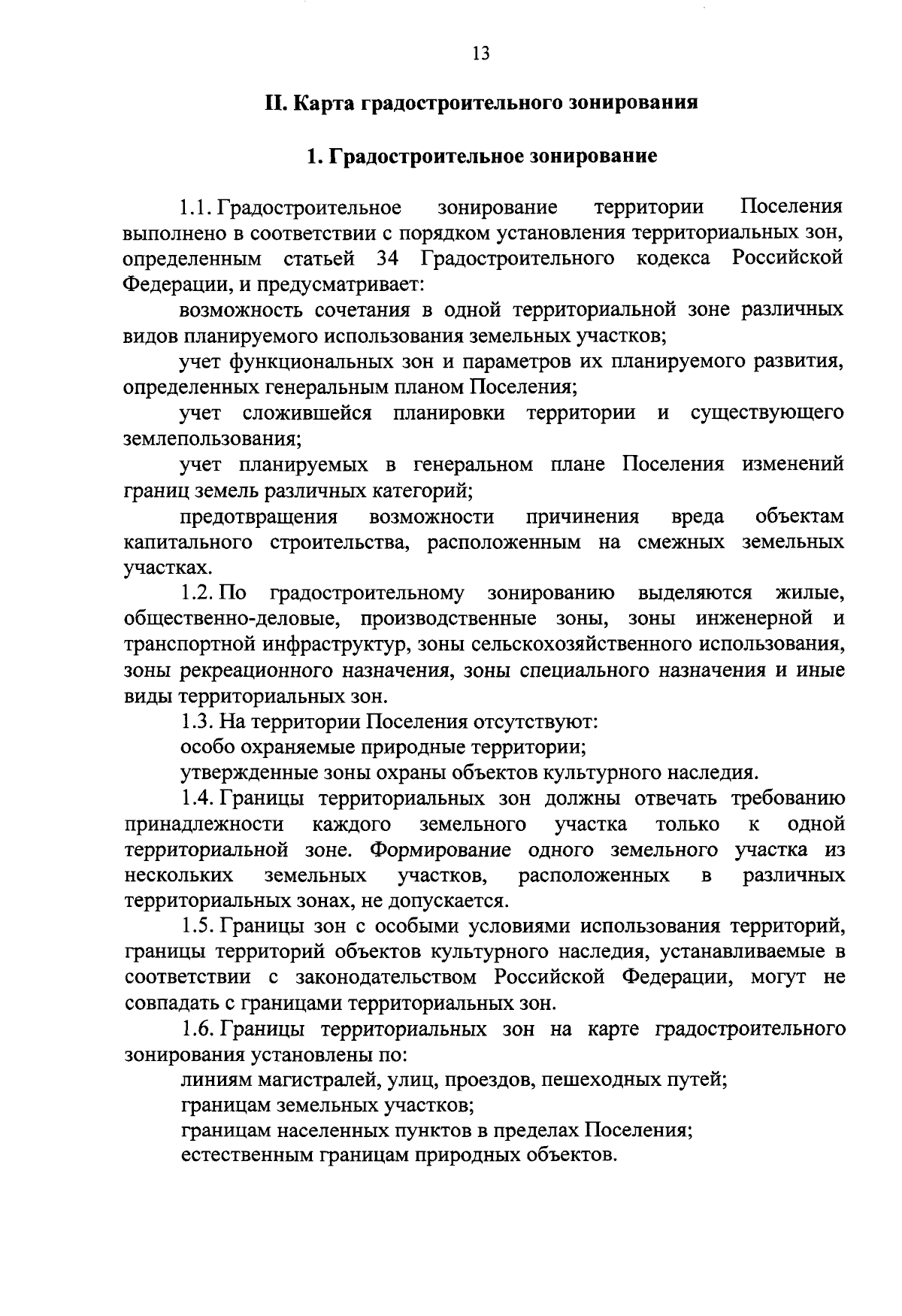 13

II. Карта градостроительного зонирования

1. Градостроительное зонирование

1.1. Градостроительное зонирование территории Поселения выполнено в соответствии с порядком установления территориальных зон, определенным статьей 34 Градостроительного кодекса Российской Федерации, и предусматривает:

возможность сочетания в одной территориальной зоне различных видов планируемого использования земельных участков;

учет функциональных зон и параметров их планируемого развития, определенных генеральным планом Поселения;

учет сложившейся планировки территории и существующего землепользования;

учет планируемых в генеральном плане Поселения изменений границ земель различных категорий;

предотвращения возможности причинения вреда объектам капитального строительства, расположенным на смежных земельных участках.

1.2. По градостроительному зонированию выделяются жилые, общественно-деловые, производственные зоны, зоны инженерной и транспортной инфраструктур, зоны сельскохозяйственного использования, зоны рекреационного назначения, зоны специального назначения и иные виды территориальных зон.

1.3. На территории Поселения отсутствуют:

особо охраняемые природные территории;

утвержденные зоны охраны объектов культурного наследия.

1.4. Границы территориальных зон должны отвечать требованию принадлежности каждого земельного участка только к одной территориальной зоне. Формирование одного земельного участка из нескольких земельных участков, расположенных в различных территориальных зонах, не допускается.

1.5. Границы зон с особыми условиями использования территорий, границы территорий объектов культурного наследия, устанавливаемые в соответствии с законодательством Российской Федерации, могут не совпадать с границами территориальных зон.

1.6. Границы территориальных зон на карте градостроительного зонирования установлены по:

линиям магистралей, улиц, проездов, пешеходных путей;

границам земельных участков;

границам населенных пунктов в пределах Поселения;

естественным границам природных объектов.